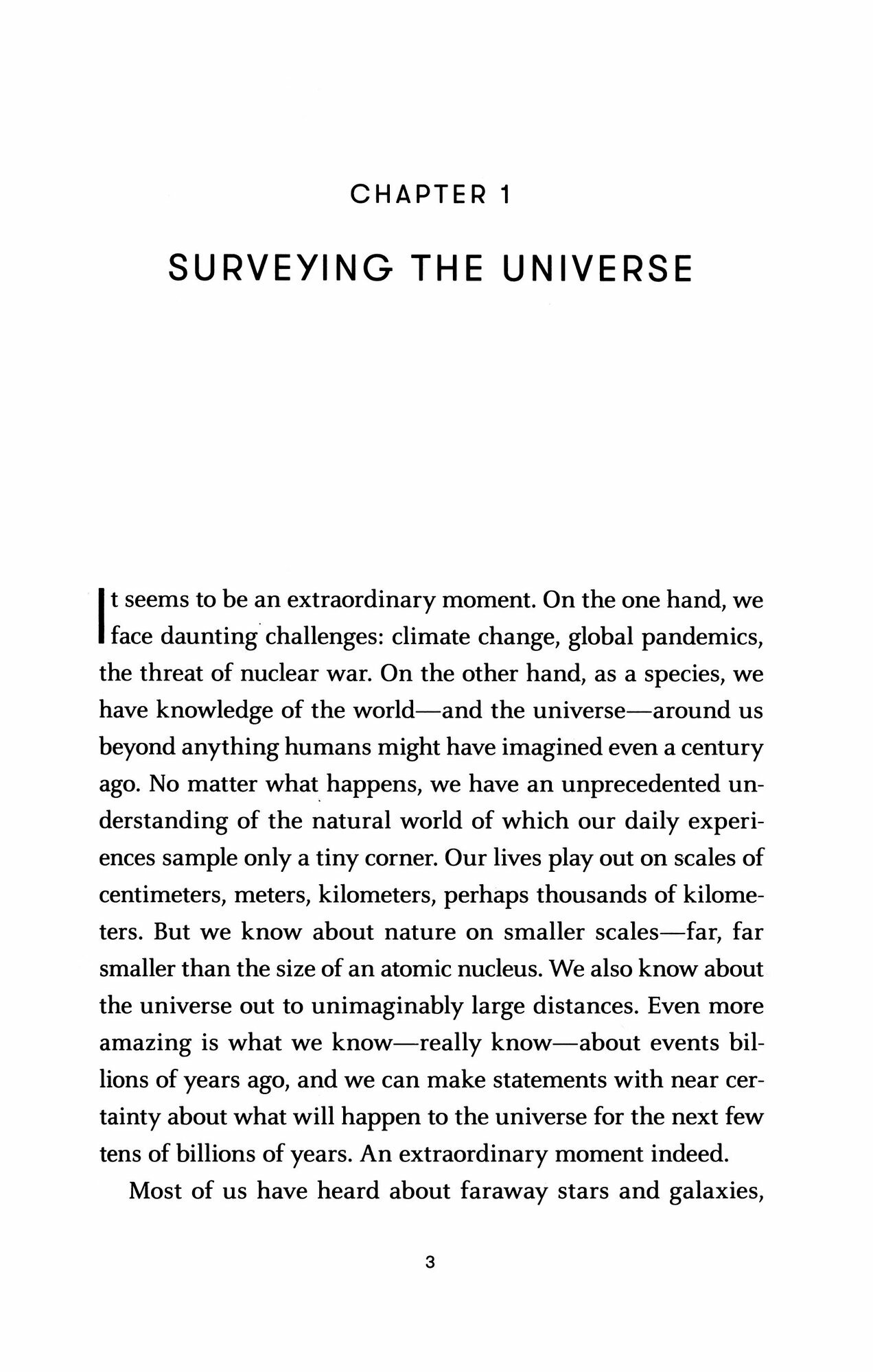 CHAPTER 1

SURVEYING THE UNIVERSE

It seems to be an extraordinary moment. On the one hand, we face daunting challenges: climate change, global pandemics, the threat of nuclear war. On the other hand, as a species, we have knowledge of the world—and the universe—around us beyond anything humans might have imagined even a century ago. No matter what happens, we have an unprecedented understanding of the natural world of which our daily experiences sample only a tiny corner. Our lives play out on scales of centimeters, meters, kilometers, perhaps thousands of kilometers. But we know about nature on smaller scales—far, far smaller than the size of an atomic nucleus. We also know about the universe out to unimaginably large distances. Even more amazing is what we know—really know—about events billions of years ago, and we can make statements with near certainty about what will happen to the universe for the next few tens of billions of years. An extraordinary moment indeed.

Most of us have heard about faraway stars and galaxies,

3